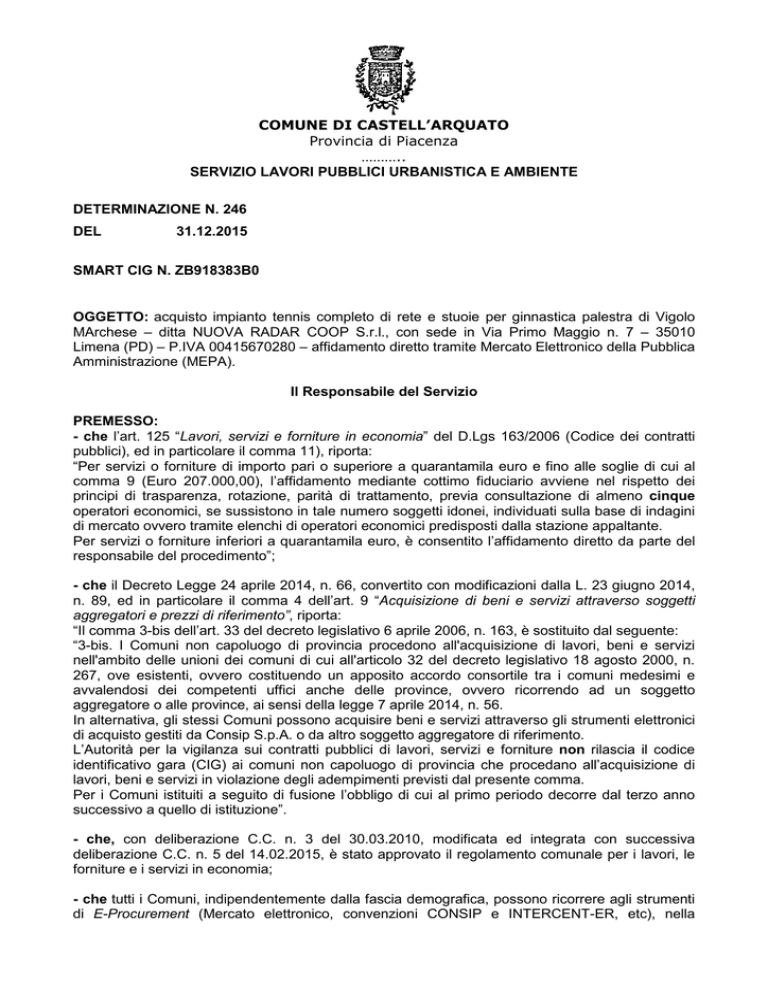 COMUNE DI CASTELL'ARQUATO
Provincia di Piacenza
……….
SERVIZIO LAVORI PUBBLICI URBANISTICA E AMBIENTE

DETERMINAZIONE N. 246
DEL 31.12.2015

SMART CIG N. ZB918383B0

OGGETTO: acquisto impianto tennis completo di rete e stuoie per ginnastica palestra di Vigolo MArchese – ditta NUOVA RADAR COOP S.r.l., con sede in Via Primo Maggio n. 7 – 35010 Limena (PD) – P.IVA 00415670280 – affidamento diretto tramite Mercato Elettronico della Pubblica Amministrazione (MEPA).

Il Responsabile del Servizio

PREMESSO:
- che l'art. 125 "Lavori, servizi e forniture in economia" del D.Lgs 163/2006 (Codice dei contratti pubblici), ed in particolare il comma 11), riporta:
"Per servizi o forniture di importo pari o superiore a quarantamila euro e fino alle soglie di cui al comma 9 (Euro 207.000,00), l'affidamento mediante cottimo fiduciario avviene nel rispetto dei principi di trasparenza, rotazione, parità di trattamento, previa consultazione di almeno cinque operatori economici, se sussistono in tale numero soggetti idonei, individuati sulla base di indagini di mercato ovvero tramite elenchi di operatori economici predisposti dalla stazione appaltante.
Per servizi o forniture inferiori a quarantamila euro, è consentito l'affidamento diretto da parte del responsabile del procedimento";

- che il Decreto Legge 24 aprile 2014, n. 66, convertito con modificazioni dalla L. 23 giugno 2014, n. 89, ed in particolare il comma 4 dell'art. 9 "Acquisizione di beni e servizi attraverso soggetti aggregatori e prezzi di riferimento", riporta:
"Il comma 3-bis dell'art. 33 del decreto legislativo 6 aprile 2006, n. 163, è sostituito dal seguente:
"3-bis. I Comuni non capoluogo di provincia procedono all'acquisizione di lavori, beni e servizi nell'ambito delle unioni dei comuni di cui all'articolo 32 del decreto legislativo 18 agosto 2000, n. 267, ove esistenti, ovvero costituendo un apposito accordo consortile tra i comuni medesimi e avvalendosi dei competenti uffici anche delle province, ovvero ricorrendo ad un soggetto aggregatore o alle province, ai sensi della legge 7 aprile 2014, n. 56.
In alternativa, gli stessi Comuni possono acquisire beni e servizi attraverso gli strumenti elettronici di acquisto gestiti da Consip S.p.A. o da altro soggetto aggregatore di riferimento.
L'Autorità per la vigilanza sui contratti pubblici di lavori, servizi e forniture non rilascia il codice identificativo gara (CIG) ai comuni non capoluogo di provincia che procedano all'acquisizione di lavori, beni e servizi in violazione degli adempimenti previsti dal presente comma.
Per i Comuni istituiti a seguito di fusione l'obbligo di cui al primo periodo decorre dal terzo anno successivo a quello di istituzione".

- che, con deliberazione C.C. n. 3 del 30.03.2010, modificata ed integrata con successiva deliberazione C.C. n. 5 del 14.02.2015, è stato approvato il regolamento comunale per i lavori, le forniture e i servizi in economia;

- che tutti i Comuni, indipendentemente dalla fascia demografica, possono ricorrere agli strumenti di E-Procurement (Mercato elettronico, convenzioni CONSIP e INTERCENT-ER, etc), nella